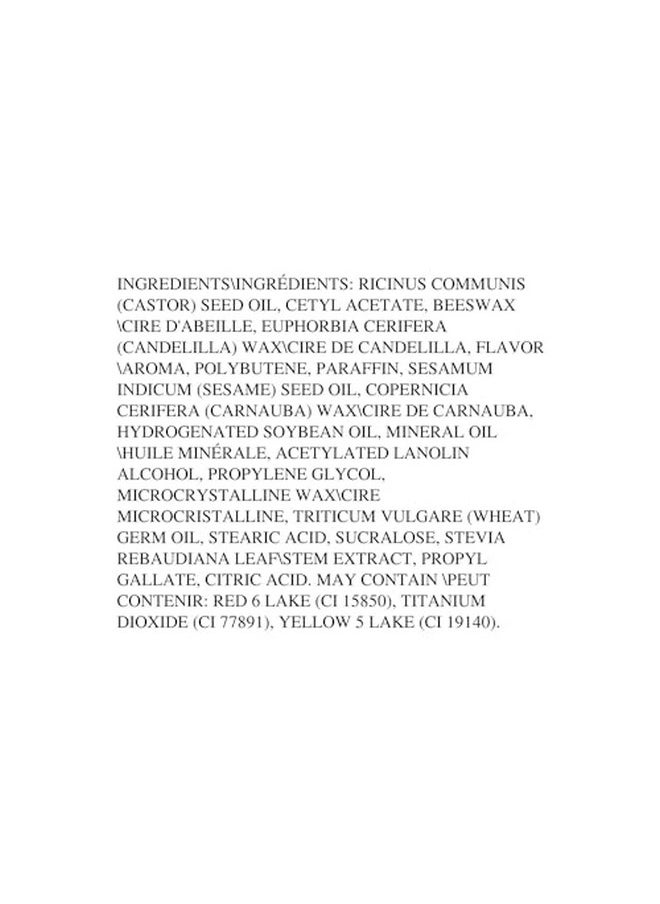 INGREDIENTS\INGRÉDIENTS: RICINUS COMMUNIS (CASTOR) SEED OIL, CETYL ACETATE, BEESWAX \CIRE D'ABEILLE, EUPHORBIA CERIFERA (CANDELILLA) WAX\CIRE DE CANDELILLA, FLAVOR \AROMA, POLYBUTENE, PARAFFIN, SESAMUM INDICUM (SESAME) SEED OIL, COPERNICIA CERIFERA (CARNAUBA) WAX\CIRE DE CARNAUBA, HYDROGENATED SOYBEAN OIL, MINERAL OIL \HUILE MINÉRALE, ACETYLATED LANOLIN ALCOHOL, PROPYLENE GLYCOL, MICROCRYSTALLINE WAX\CIRE MICROCRISTALLINE, TRITICUM VULGARE (WHEAT) GERM OIL, STEARIC ACID, SUCRALOSE, STEVIA REBAUDIANA LEAF\STEM EXTRACT, PROPYL GALLATE, CITRIC ACID. MAY CONTAIN \PEUT CONTENIR: RED 6 LAKE (CI 15850), TITANIUM DIOXIDE (CI 77891), YELLOW 5 LAKE (CI 19140).